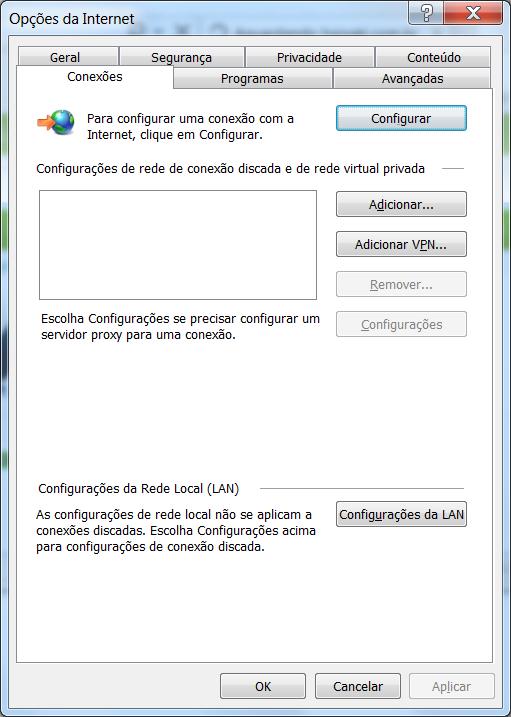 Opções da Internet

?

X

Geral

Segurança

Privacidade

Conteúdo

Conexões

Programas

Avançadas

Para configurar uma conexão com a Internet, clique em Configurar.

Configurar

Configurações de rede de conexão discada e de rede virtual privada

Adicionar...

Adicionar VPN...

Remover...

Escolha Configurações se precisar configurar um servidor proxy para uma conexão.

Configurações

Configurações da Rede Local (LAN)

As configurações de rede local não se aplicam a conexões discadas. Escolha Configurações acima para configurações de conexão discada.

Configurações da LAN

OK

Cancelar

Aplicar